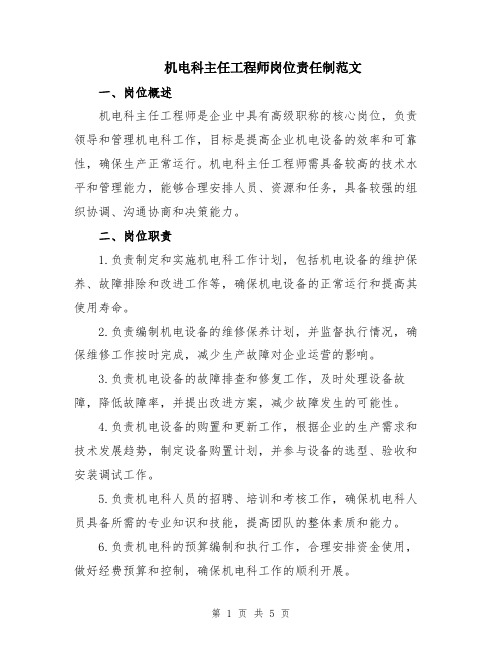 机电科主任工程师岗位责任制范文

一、岗位概述

机电科主任工程师是企业中具有高级职称的核心岗位，负责领导和管理机电科工作，目标是提高企业机电设备的效率和可靠性，确保生产正常运行。机电科主任工程师需具备较高的技术水平和管理能力，能够合理安排人员、资源和任务，具备较强的组织协调、沟通协商和决策能力。

二、岗位职责

1.负责制定和实施机电科工作计划，包括机电设备的维护保养、故障排除和改进工作等，确保机电设备的正常运行和提高其使用寿命。

2.负责编制机电设备的维修保养计划，并监督执行情况，确保维修工作按时完成，减少生产故障对企业运营的影响。

3.负责机电设备的故障排查和修复工作，及时处理设备故障，降低故障率，并提出改进方案，减少故障发生的可能性。

4.负责机电设备的购置和更新工作，根据企业的生产需求和技术发展趋势，制定设备购置计划，并参与设备的选型、验收和安装调试工作。

5.负责机电科人员的招聘、培训和考核工作，确保机电科人员具备所需的专业知识和技能，提高团队的整体素质和能力。

6.负责机电科的预算编制和执行工作，合理安排资金使用，做好经费预算和控制，确保机电科工作的顺利开展。

第 1 页 共 5 页